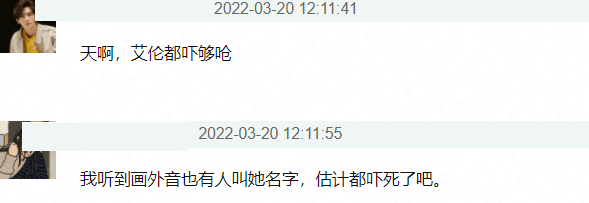 2022-03-20 12:11:41

天啊，艾伦都吓够呛

2022-03-20 12:11:55

我听到画外音也有人叫她名字，估计都吓死了吧。